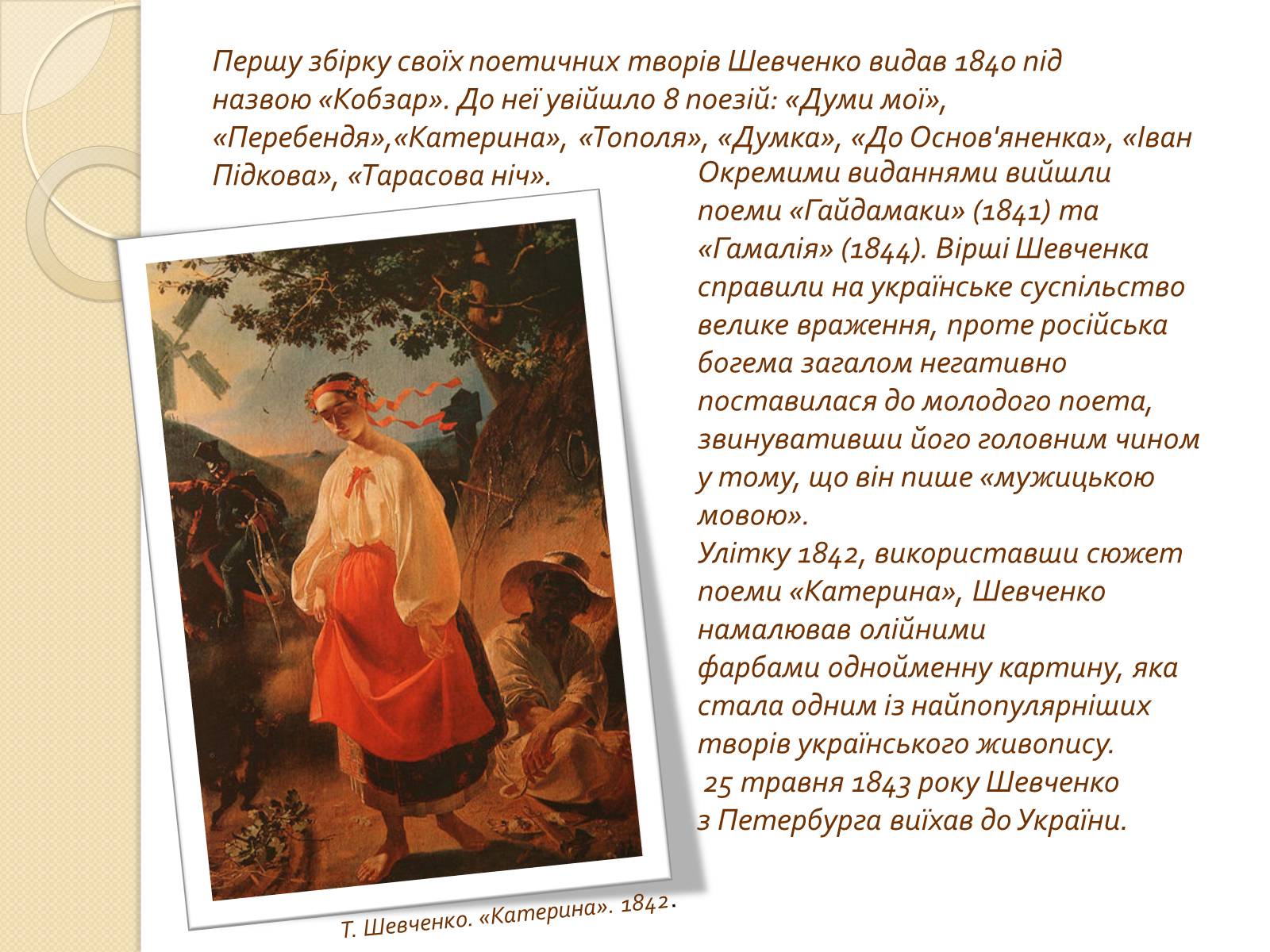 Першу збірку своїх поетичних творів Шевченко видав 1840 під назвою «Кобзар». До неї увійшло 8 поезій: «Думи мої», «Перебендя»,«Катерина», «Тополя», «Думка», «До Основ'яненка», «Іван Підкова», «Тарасова ніч».

Окремими виданнями вийшли поеми «Гайдамаки» (1841) та «Гамалія» (1844). Вірші Шевченка справили на українське суспільство велике враження, проте російська богема загалом негативно поставилася до молодого поета, звинувативши його головним чином у тому, що він пише «мужицькою мовою».
Улітку 1842, використавши сюжет поеми «Катерина», Шевченко намалював олійними фарбами однойменну картину, яка стала одним із найпопулярніших творів українського живопису.
25 травня 1843 року Шевченко з Петербурга виїхав до України.

Т. Шевченко. «Катерина». 1842.